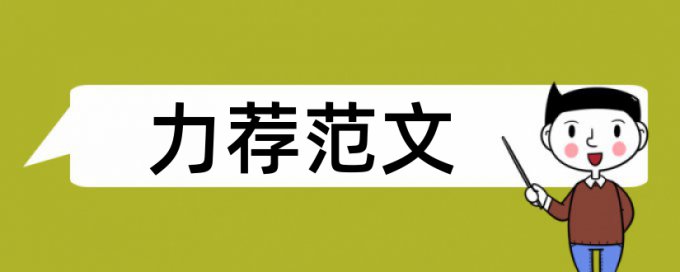 力荐范文